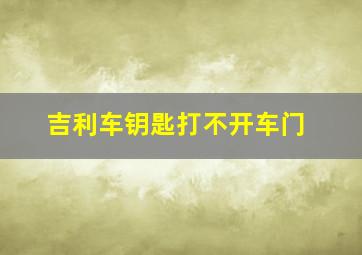 吉利车钥匙打不开车门